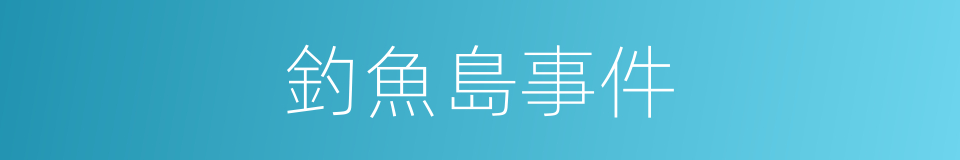 釣魚島事件